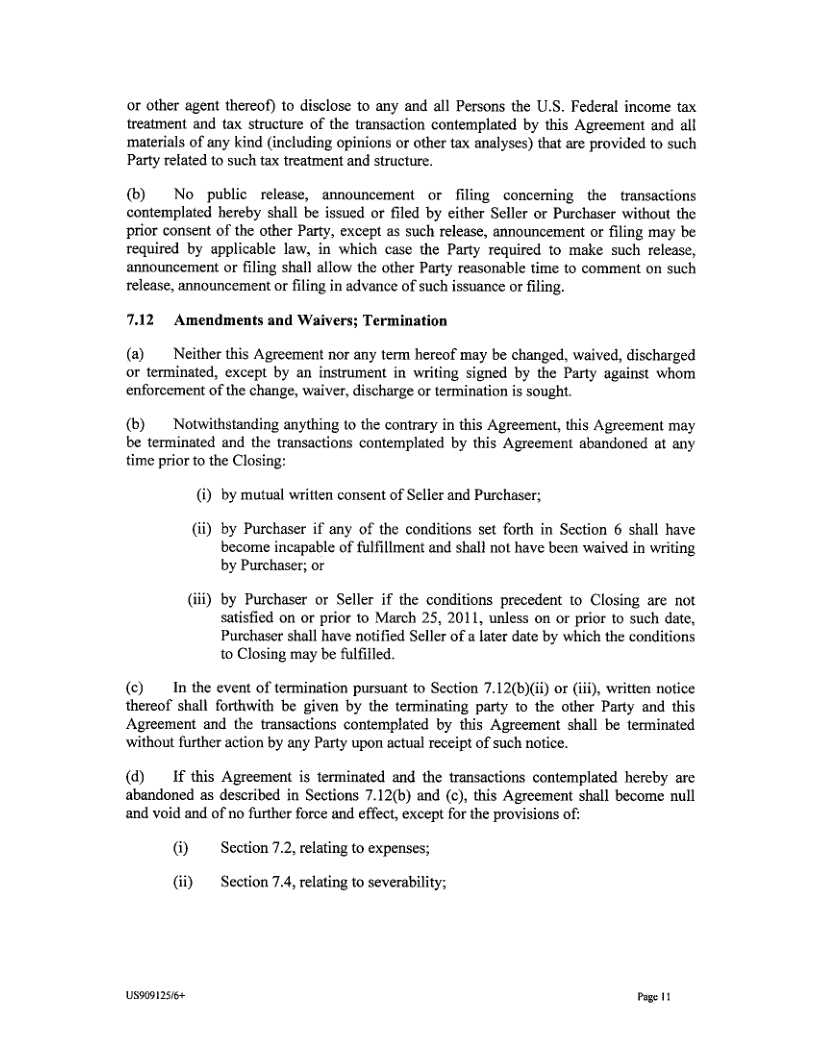 or other agent thereof) to disclose to any and all Persons the U.S. Federal income tax treatment and tax structure of the transaction contemplated by this Agreement and all materials of any kind (including opinions or other tax analyses) that are provided to such Party related to such tax treatment and structure.

(b) No public release, announcement or filing concerning the transactions contemplated hereby shall be issued or filed by either Seller or Purchaser without the prior consent of the other Party, except as such release, announcement or filing may be required by applicable law, in which case the Party required to make such release, announcement or filing shall allow the other Party reasonable time to comment on such release, announcement or filing in advance of such issuance or filing.

7.12 Amendments and Waivers; Termination

(a) Neither this Agreement nor any term hereof may be changed, waived, discharged or terminated, except by an instrument in writing signed by the Party against whom enforcement of the change, waiver, discharge or termination is sought.

(b) Notwithstanding anything to the contrary in this Agreement, this Agreement may be terminated and the transactions contemplated by this Agreement abandoned at any time prior to the Closing:

(i) by mutual written consent of Seller and Purchaser;

(ii) by Purchaser if any of the conditions set forth in Section 6 shall have become incapable of fulfillment and shall not have been waived in writing by Purchaser; or

(iii) by Purchaser or Seller if the conditions precedent to Closing are not satisfied on or prior to March 25, 2011, unless on or prior to such date, Purchaser shall have notified Seller of a later date by which the conditions to Closing may be fulfilled.

(c) In the event of termination pursuant to Section 7.12(b)(ii) or (iii), written notice thereof shall forthwith be given by the terminating party to the other Party and this Agreement and the transactions contemplated by this Agreement shall be terminated without further action by any Party upon actual receipt of such notice.

(d) If this Agreement is terminated and the transactions contemplated hereby are abandoned as described in Sections 7.12(b) and (c), this Agreement shall become null and void and of no further force and effect, except for the provisions of:

(i) Section 7.2, relating to expenses;

(ii) Section 7.4, relating to severability;

US909125/6+

Page 11